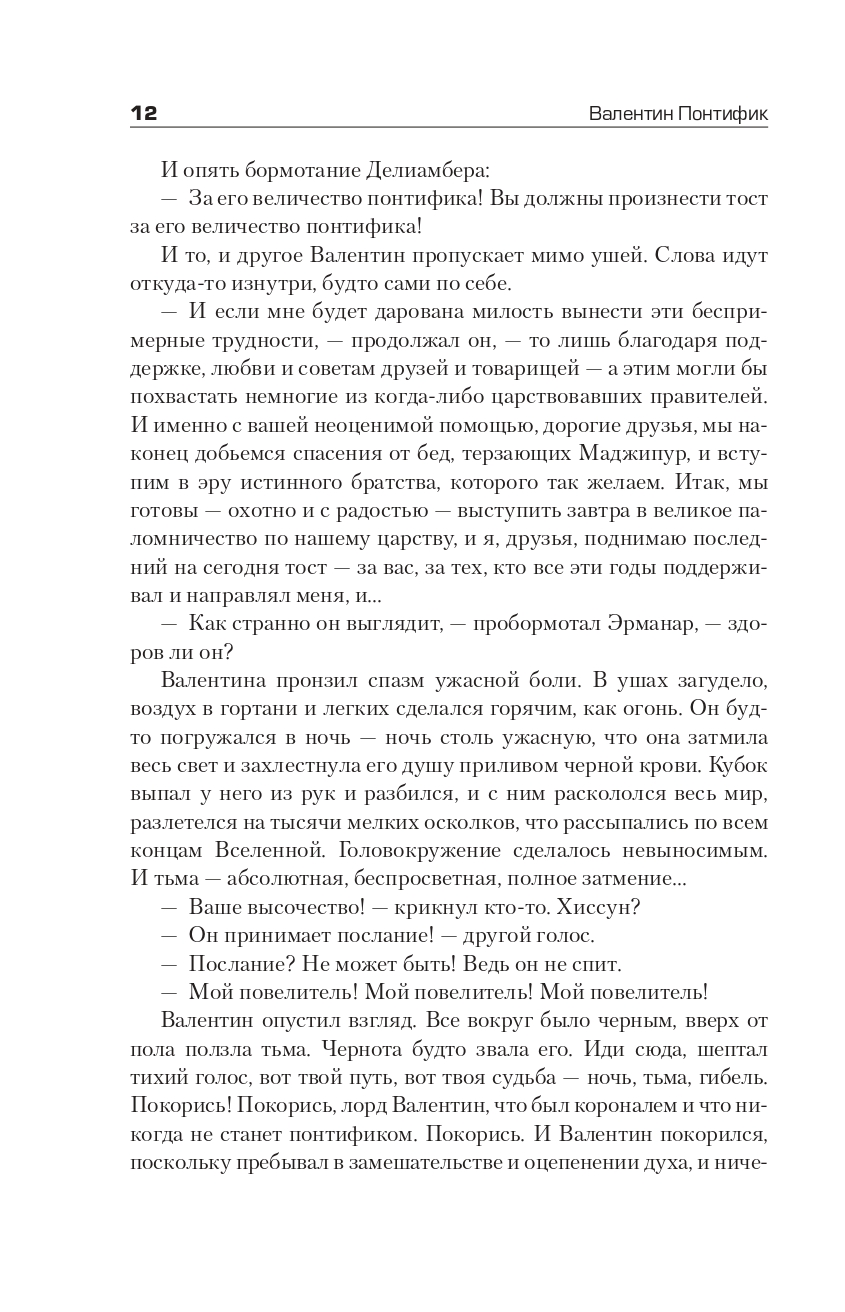 12 Валентин Понтифик

И опять бормотание Делиамбера:

— За его величество понтифика! Вы должны произнести тост за его величество понтифика!

И то, и другое Валентин пропускает мимо ушей. Слова идут откуда-то изнутри, будто сами по себе.

— И если мне будет дарована милость вынести эти беспримерные трудности, — продолжал он, — то лишь благодаря поддержке, любви и советам друзей и товарищей — а этим могли бы похвастать немногие из когда-либо царствовавших правителей. И именно с вашей неоценимой помощью, дорогие друзья, мы наконец добьемся спасения от бед, терзающих Маджипур, и вступим в эру истинного братства, которого так желаем. Итак, мы готовы — охотно и с радостью — выступить завтра в великое паломничество по нашему царству, и я, друзья, поднимаю последний на сегодня тост — за вас, за тех, кто все эти годы поддерживал и направлял меня, и...

— Как странно он выглядит, — пробормотал Эрманар, — здоров ли он?

Валентина пронзил спазм ужасной боли. В ушах загудело, воздух в гортани и легких сделался горячим, как огонь. Он будто погружался в ночь — ночь столь ужасную, что она затмила весь свет и захлестнула его душу приливом черной крови. Кубок выпал у него из рук и разбился, и с ним раскололся весь мир, разлетелся на тысячи мелких осколков, что рассыпались по всем концам Вселенной. Головокружение сделалось невыносимым. И тьма — абсолютная, беспросветная, полное затмение...

— Ваше высочество! — крикнул кто-то. Хиссун?

— Он принимает послание! — другой голос.

— Послание? Не может быть! Ведь он не спит.

— Мой повелитель! Мой повелитель! Мой повелитель!

Валентин опустил взгляд. Все вокруг было черным, вверх от пола ползла тьма. Чернота будто звала его. Иди сюда, шептал тихий голос, вот твой путь, вот твоя судьба — ночь, тьма, гибель. Покорись! Покорись, лорд Валентин, что был короналем и что никогда не станет понтификом. Покорись. И Валентин покорился, поскольку пребывал в замешательстве и оцепенении духа, и ниче-